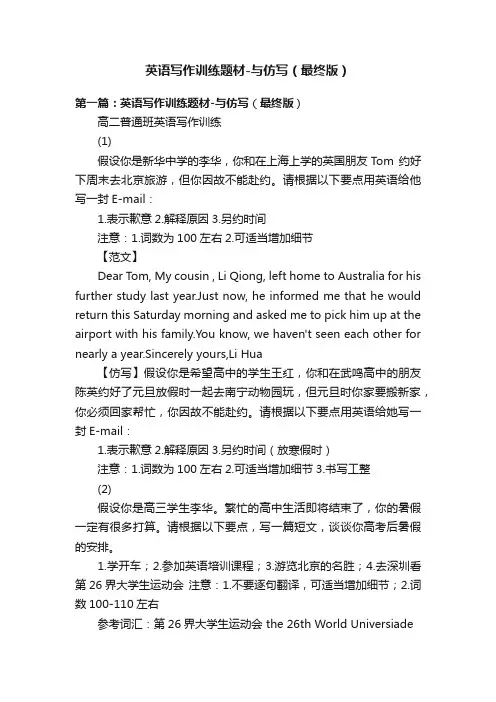 英语写作训练题材-与仿写（最终版）

第一篇：英语写作训练题材-与仿写（最终版）

高二普通班英语写作训练

(1)

假设你是新华中学的李华，你和在上海上学的英国朋友 Tom 约好下周末去北京旅游，但你因故不能赴约。请根据以下要点用英语给他写一封 E-mail：

1.表示歉意 2.解释原因 3.另约时间

注意：1.词数为 100 左右 2.可适当增加细节

【范文】

Dear Tom, My cousin , Li Qiong, left home to Australia for his further study last year.Just now, he informed me that he would return this Saturday morning and asked me to pick him up at the airport with his family.You know, we haven't seen each other for nearly a year.Sincerely yours,Li Hua

【仿写】假设你是希望高中的学生王红，你和在武鸣高中的朋友陈英约好了元旦放假时一起去南宁动物园玩，但元旦时你家要搬新家，你必须回家帮忙，你因故不能赴约。请根据以下要点用英语给她写一封 E-mail：

1.表示歉意 2.解释原因 3.另约时间（放寒假时）

注意：1.词数为 100 左右 2.可适当增加细节 3.书写工整

(2)

假设你是高三学生李华。繁忙的高中生活即将结束了，你的暑假一定有很多打算。请根据以下要点，写一篇短文，谈谈你高考后暑假的安排。

1.学开车；2.参加英语培训课程；3.游览北京的名胜；4.去深圳看第 26 界大学生运动会 注意：1.不要逐句翻译，可适当增加细节；2.词数 100-110 左右

参考词汇：第 26 界大学生运动会 the 26th World Universiade